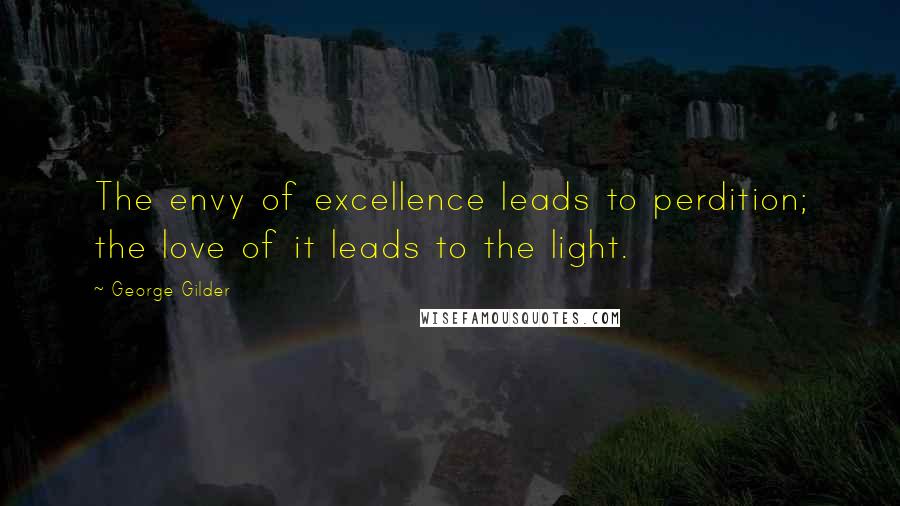 The envy of excellence leads to perdition; the love of it leads to the light.

~ George Gilder

WISEFAMOUSQUOTES.COM